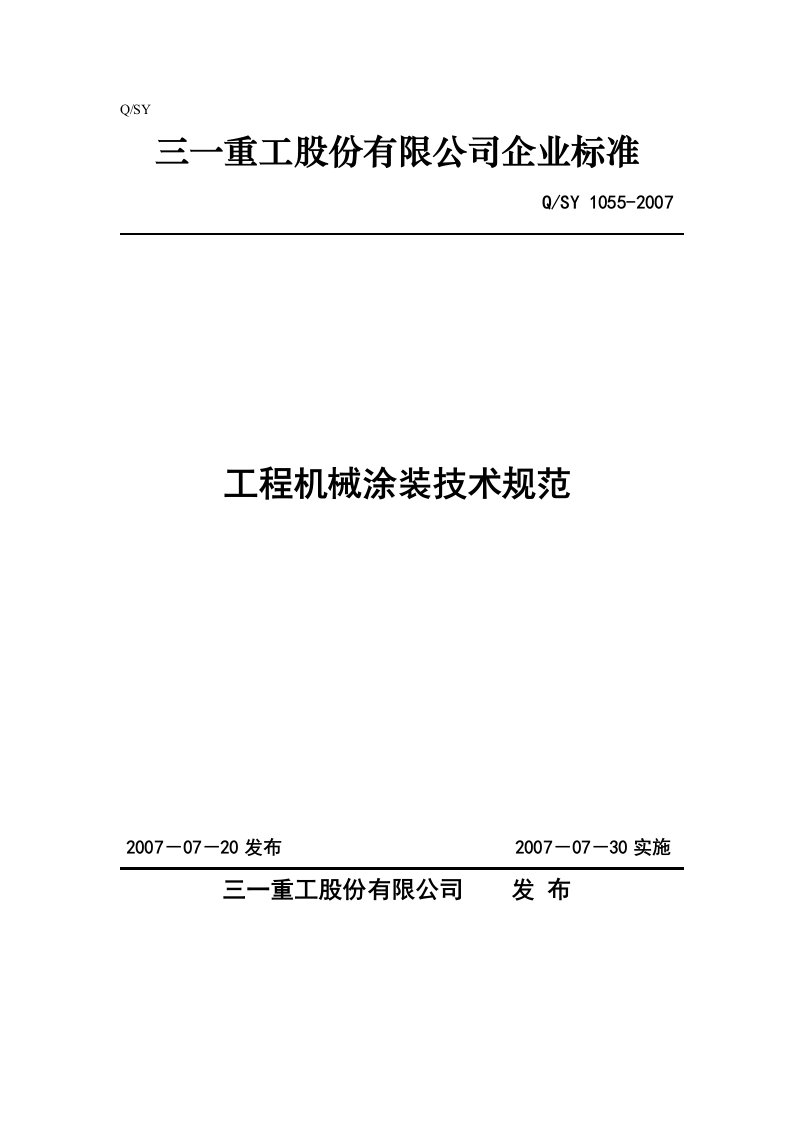 Q/SY

三一重工股份有限公司企业标准

Q/SY 1055-2007

工程机械涂装技术规范

2007－07－20 发布

2007－07－30 实施

三一重工股份有限公司　发 布